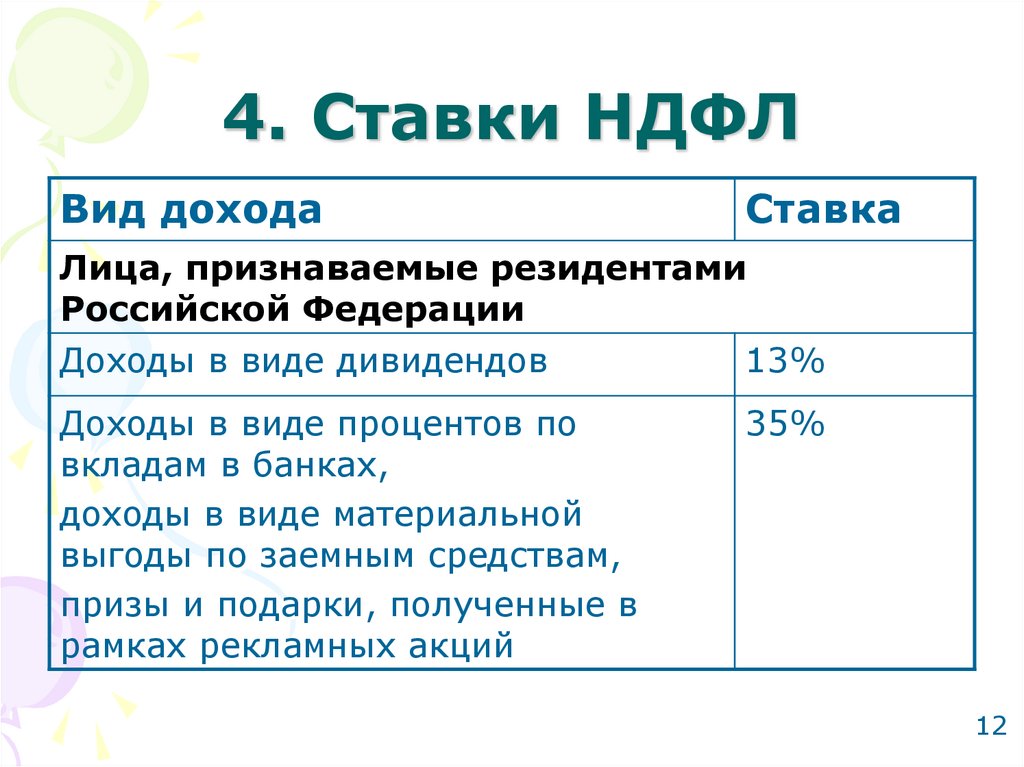 4. Ставки НДФЛ

| Вид дохода | Ставка |
|---|---|
| Лица, признаваемые резидентами Российской Федерации | |
| Доходы в виде дивидендов | 13% |
| Доходы в виде процентов по вкладам в банках, доходы в виде материальной выгоды по заемным средствам, призы и подарки, полученные в рамках рекламных акций | 35% |

12